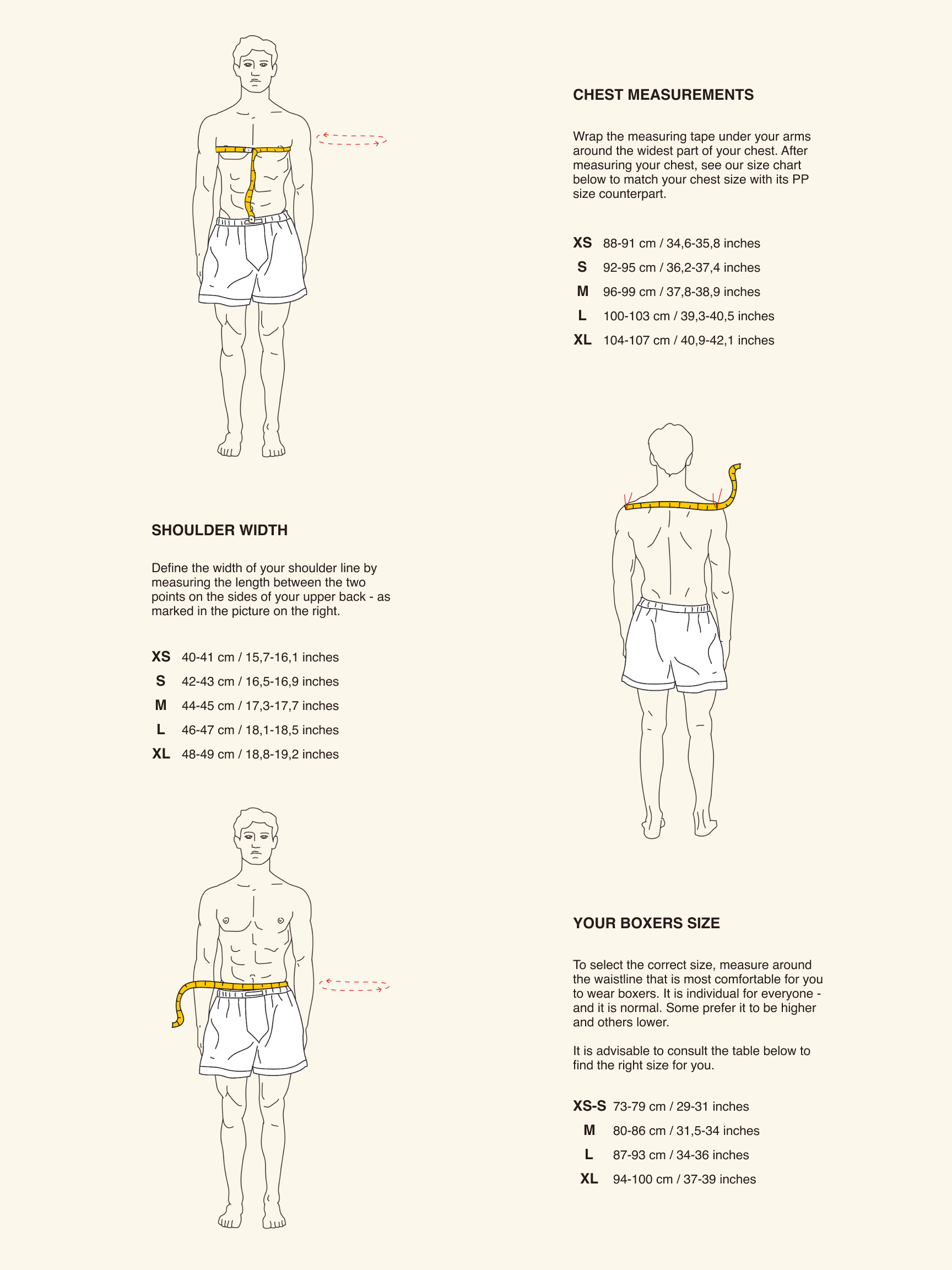 CHEST MEASUREMENTS

Wrap the measuring tape under your arms around the widest part of your chest. After measuring your chest, see our size chart below to match your chest size with its PP size counterpart.

XS 88-91 cm / 34,6-35,8 inches
S 92-95 cm / 36,2-37,4 inches
M 96-99 cm / 37,8-38,9 inches
L 100-103 cm / 39,3-40,5 inches
XL 104-107 cm / 40,9-42,1 inches

SHOULDER WIDTH

Define the width of your shoulder line by measuring the length between the two points on the sides of your upper back - as marked in the picture on the right.

XS 40-41 cm / 15,7-16,1 inches
S 42-43 cm / 16,5-16,9 inches
M 44-45 cm / 17,3-17,7 inches
L 46-47 cm / 18,1-18,5 inches
XL 48-49 cm / 18,8-19,2 inches

YOUR BOXERS SIZE

To select the correct size, measure around the waistline that is most comfortable for you to wear boxers. It is individual for everyone - and it is normal. Some prefer it to be higher and others lower.

It is advisable to consult the table below to find the right size for you.

XS-S 73-79 cm / 29-31 inches
M 80-86 cm / 31,5-34 inches
L 87-93 cm / 34-36 inches
XL 94-100 cm / 37-39 inches